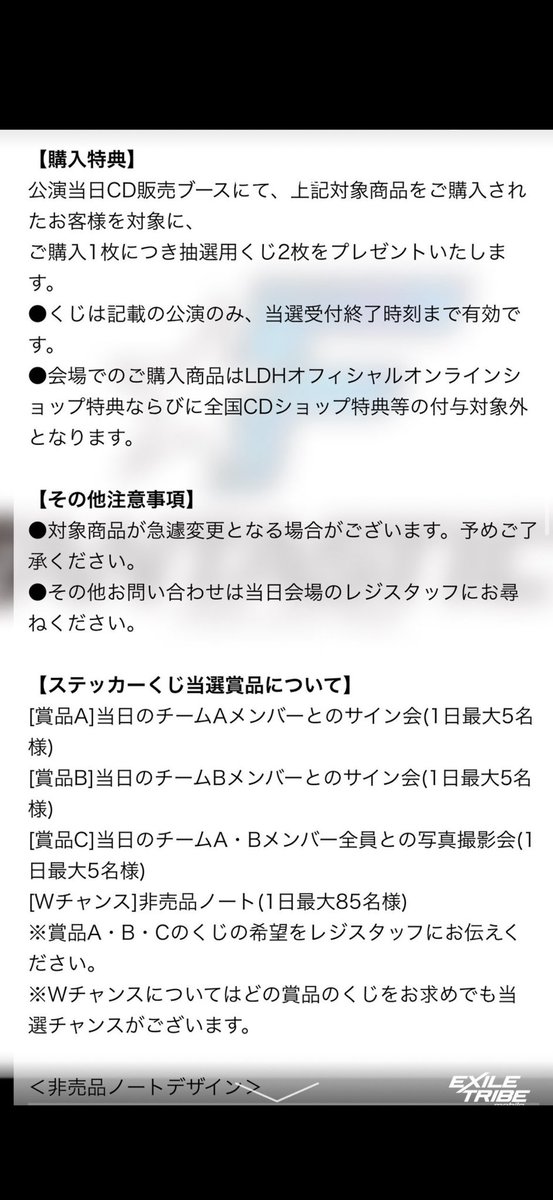 【購入特典】
公演当日CD販売ブースにて、上記対象商品をご購入されたお客様を対象に、
ご購入1枚につき抽選用くじ2枚をプレゼントいたします。
●くじは記載の公演のみ、当選受付終了時刻まで有効です。
●会場でのご購入商品はLDHオフィシャルオンラインショップ特典ならびに全国CDショップ特典等の付与対象外となります。

【その他注意事項】
●対象商品が急遽変更となる場合がございます。予めご了承ください。
●その他お問い合わせは当日会場のレジスタッフにお尋ねください。

【ステッカーくじ当選賞品について】
[賞品A]当日のチームAメンバーとのサイン会(1日最大5名様)
[賞品B]当日のチームBメンバーとのサイン会(1日最大5名様)
[賞品C]当日のチームA・Bメンバー全員との写真撮影会(1日最大5名様)
[Wチャンス]非売品ノート(1日最大85名様)
※賞品A・B・Cのくじの希望をレジスタッフにお伝えください。
※Wチャンスについてはどの賞品のくじをお求めでも当選チャンスがございます。

<非売品ノートデザイン>

EXILE TRIBE